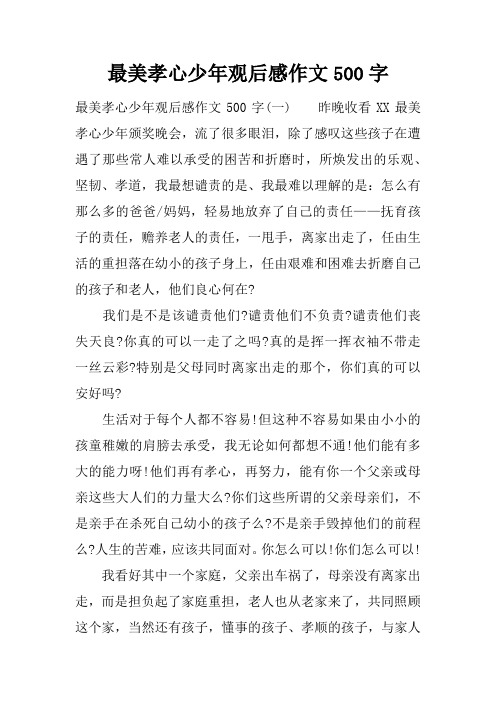 最美孝心少年观后感作文 500 字

最美孝心少年观后感作文 500 字(一)　　昨晚收看 XX 最美孝心少年颁奖晚会，流了很多眼泪，除了感叹这些孩子在遭遇了那些常人难以承受的困苦和折磨时，所焕发出的乐观、坚韧、孝道，我最想谴责的是、我最难以理解的是：怎么有那么多的爸爸/妈妈，轻易地放弃了自己的责任——抚育孩子的责任，赡养老人的责任，一甩手，离家出走了，任由生活的重担落在幼小的孩子身上，任由艰难和困难去折磨自己的孩子和老人，他们良心何在?

我们是不是该谴责他们?谴责他们不负责?谴责他们丧失天良?你真的可以一走了之吗?真的是挥一挥衣袖不带走一丝云彩?特别是父母同时离家出走的那个，你们真的可以安好吗?

生活对于每个人都不容易!但这种不容易如果由小小的孩童稚嫩的肩膀去承受，我无论如何都想不通!他们能有多大的能力呀!他们再有孝心，再努力，能有你一个父亲或母亲这些大人们的力量大么?你们这些所谓的父亲母亲们，不是亲手在杀死自己幼小的孩子么?不是亲手毁掉他们的前程么?人生的苦难，应该共同面对。你怎么可以!你们怎么可以!

我看好其中一个家庭，父亲出车祸了，母亲没有离家出走，而是担负起了家庭重担，老人也从老家来了，共同照顾这个家，当然还有孩子，懂事的孩子、孝顺的孩子，与家人